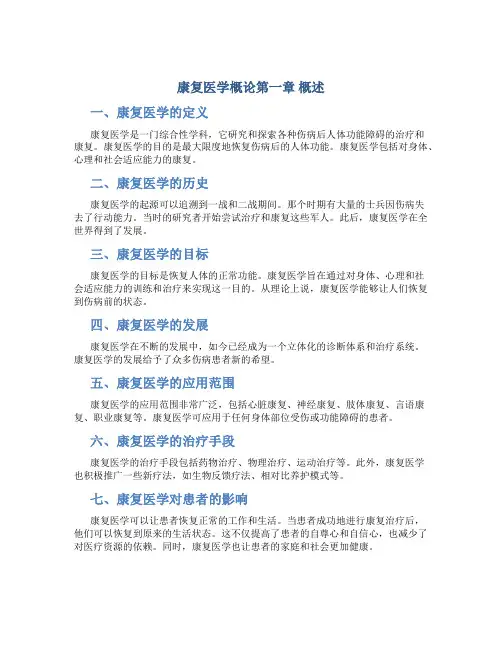 康复医学概论第一章 概述

一、康复医学的定义

康复医学是一门综合性学科，它研究和探索各种伤病后人体功能障碍的治疗和康复。康复医学的目的是最大限度地恢复伤病后的人体功能。康复医学包括对身体、心理和社会适应能力的康复。

二、康复医学的历史

康复医学的起源可以追溯到一战和二战期间。那个时期有大量的士兵因伤病失去了行动能力。当时的研究者开始尝试治疗和康复这些军人。此后，康复医学在全世界得到了发展。

三、康复医学的目标

康复医学的目标是恢复人体的正常功能。康复医学旨在通过对身体、心理和社会适应能力的训练和治疗来实现这一目的。从理论上说，康复医学能够让人们恢复到伤病前的状态。

四、康复医学的发展

康复医学在不断的发展中，如今已经成为一个立体化的诊断体系和治疗系统。康复医学的发展给予了众多伤病患者新的希望。

五、康复医学的应用范围

康复医学的应用范围非常广泛，包括心脏康复、神经康复、肢体康复、言语康复、职业康复等。康复医学可应用于任何身体部位受伤或功能障碍的患者。

六、康复医学的治疗手段

康复医学的治疗手段包括药物治疗、物理治疗、运动治疗等。此外，康复医学也积极推广一些新疗法，如生物反馈疗法、相对比养护模式等。

七、康复医学对患者的影响

康复医学可以让患者恢复正常的工作和生活。当患者成功地进行康复治疗后，他们可以恢复到原来的生活状态。这不仅提高了患者的自尊心和自信心，也减少了对医疗资源的依赖。同时，康复医学也让患者的家庭和社会更加健康。